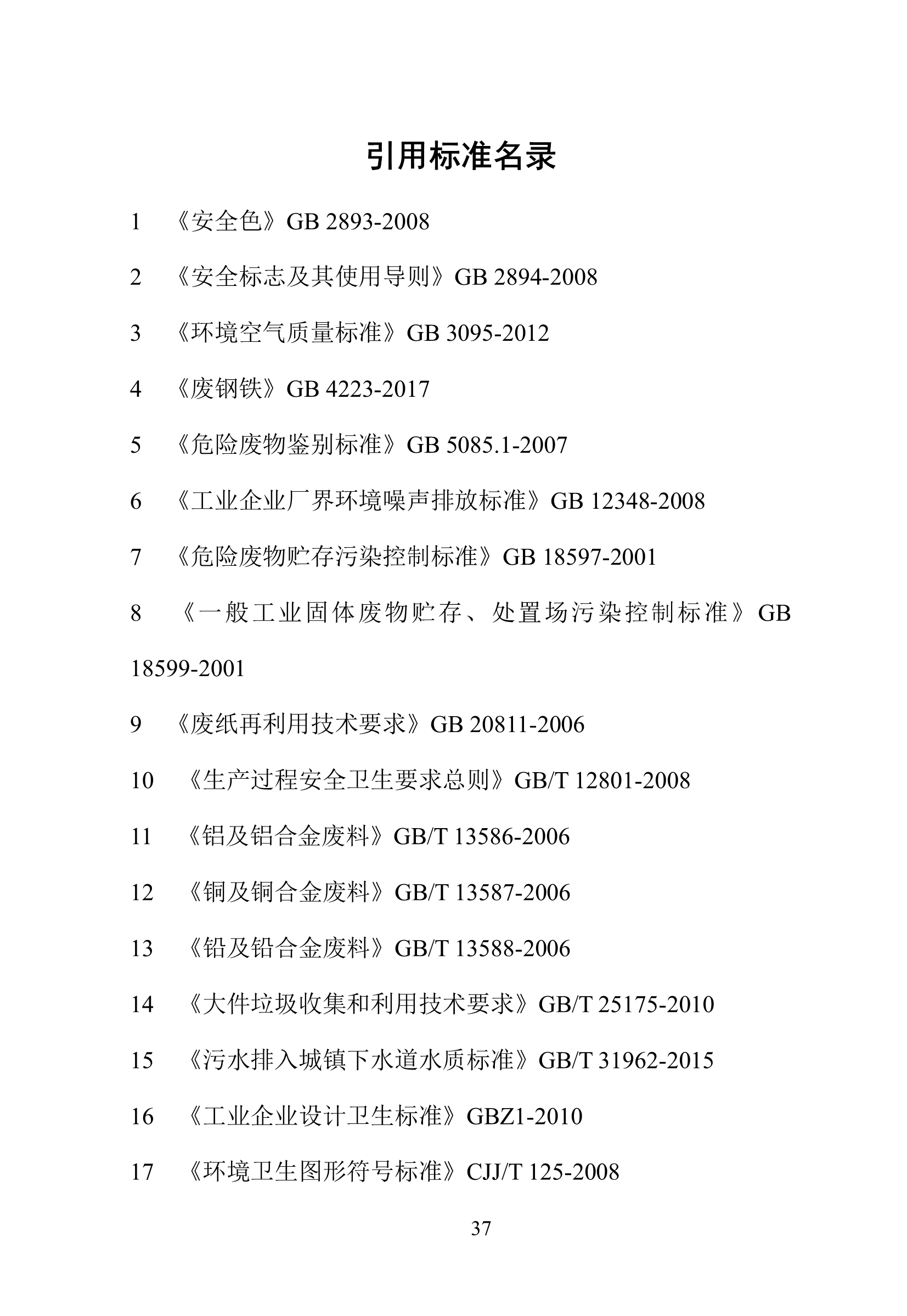 引用标准名录

1 《安全色》GB 2893-2008

2 《安全标志及其使用导则》GB 2894-2008

3 《环境空气质量标准》GB 3095-2012

4 《废钢铁》GB 4223-2017

5 《危险废物鉴别标准》GB 5085.1-2007

6 《工业企业厂界环境噪声排放标准》GB 12348-2008

7 《危险废物贮存污染控制标准》GB 18597-2001

8 《一般工业固体废物贮存、处置场污染控制标准》GB 18599-2001

9 《废纸再利用技术要求》GB 20811-2006

10 《生产过程安全卫生要求总则》GB/T 12801-2008

11 《铝及铝合金废料》GB/T 13586-2006

12 《铜及铜合金废料》GB/T 13587-2006

13 《铅及铅合金废料》GB/T 13588-2006

14 《大件垃圾收集和利用技术要求》GB/T 25175-2010

15 《污水排入城镇下水道水质标准》GB/T 31962-2015

16 《工业企业设计卫生标准》GBZ1-2010

17 《环境卫生图形符号标准》CJJ/T 125-2008

37